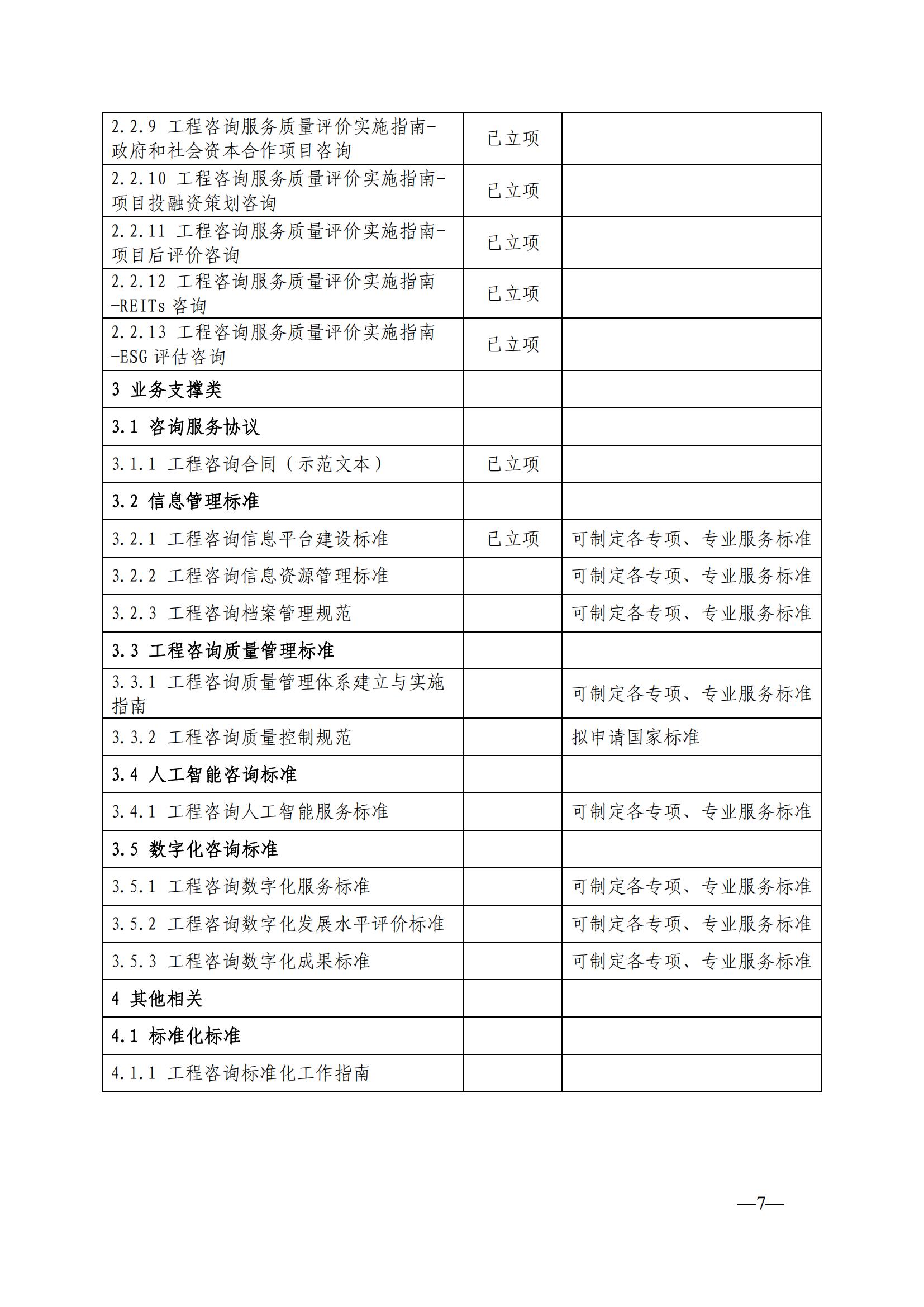 | | | |
|---|---|---|
| 2.2.9 工程咨询服务质量评价实施指南-政府和社会资本合作项目咨询 | 已立项 | |
| 2.2.10 工程咨询服务质量评价实施指南-项目投融资策划咨询 | 已立项 | |
| 2.2.11 工程咨询服务质量评价实施指南-项目后评价咨询 | 已立项 | |
| 2.2.12 工程咨询服务质量评价实施指南-REITs 咨询 | 已立项 | |
| 2.2.13 工程咨询服务质量评价实施指南-ESG 评估咨询 | 已立项 | |
| 3 业务支撑类 | | |
| 3.1 咨询服务协议 | | |
| 3.1.1 工程咨询合同（示范文本） | 已立项 | |
| 3.2 信息管理标准 | | |
| 3.2.1 工程咨询信息平台建设标准 | 已立项 | 可制定各专项、专业服务标准 |
| 3.2.2 工程咨询信息资源管理标准 | | 可制定各专项、专业服务标准 |
| 3.2.3 工程咨询档案管理规范 | | 可制定各专项、专业服务标准 |
| 3.3 工程咨询质量管理标准 | | |
| 3.3.1 工程咨询质量管理体系建立与实施指南 | | 可制定各专项、专业服务标准 |
| 3.3.2 工程咨询质量控制规范 | | 拟申请国家标准 |
| 3.4 人工智能咨询标准 | | |
| 3.4.1 工程咨询人工智能服务标准 | | 可制定各专项、专业服务标准 |
| 3.5 数字化咨询标准 | | |
| 3.5.1 工程咨询数字化服务标准 | | 可制定各专项、专业服务标准 |
| 3.5.2 工程咨询数字化发展水平评价标准 | | 可制定各专项、专业服务标准 |
| 3.5.3 工程咨询数字化成果标准 | | 可制定各专项、专业服务标准 |
| 4 其他相关 | | |
| 4.1 标准化标准 | | |
| 4.1.1 工程咨询标准化工作指南 | | |

—7—